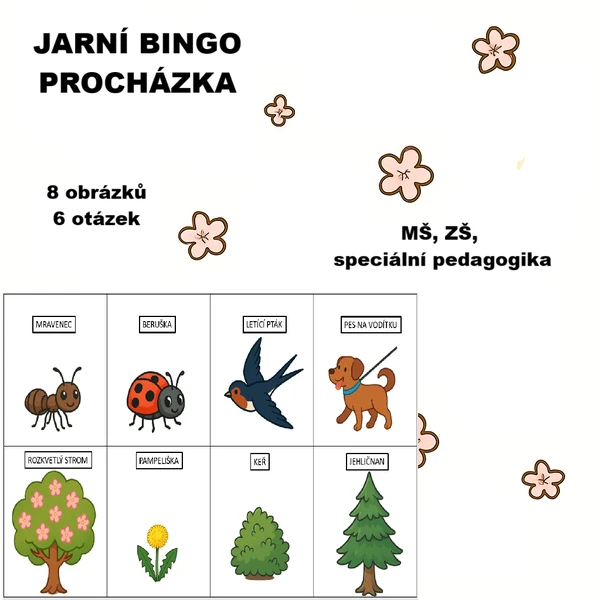 JARNÍ BINGO
PROCHÁZKA

8 obrázků
6 otázek

MŠ, ZŠ,
speciální pedagogika

| MRAVENEC | BERUŠKA | LETÍCÍ PTÁK | PES NA VODÍTKU |
|---|---|---|---|
| ROZKVETLÝ STROM | PAMPELIŠKA | KEŘ | JEHLIČNAN |